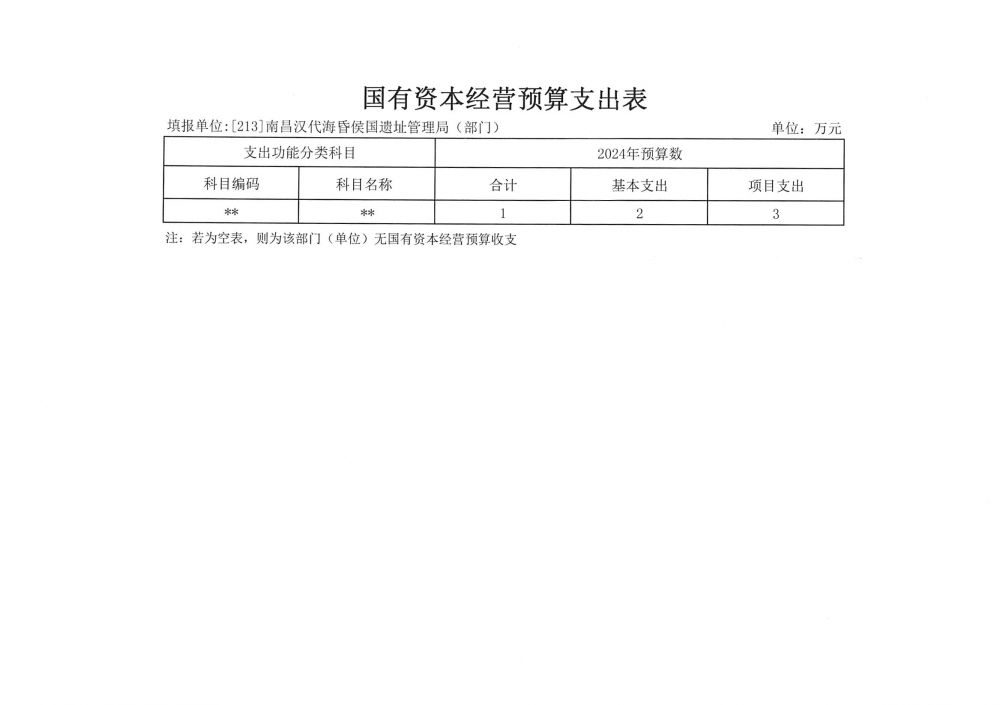 国有资本经营预算支出表

填报单位:[213]南昌汉代海昏侯国遗址管理局（部门）

单位：万元

| 支出功能分类科目 | | 2024年预算数 | | |
|---|---|---|---|---|
| 科目编码 | 科目名称 | 合计 | 基本支出 | 项目支出 |
| ** | ** | 1 | 2 | 3 |

注：若为空表，则为该部门（单位）无国有资本经营预算收支